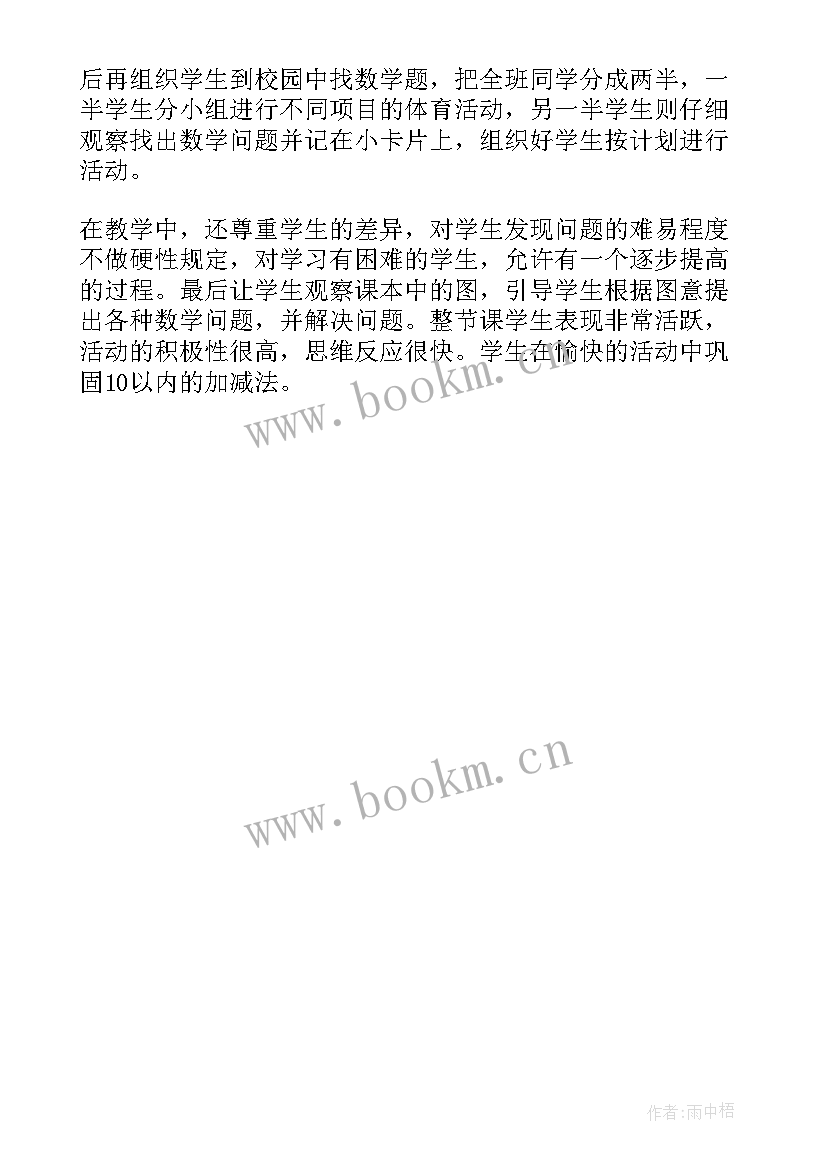 后再组织学生到校园中找数学题，把全班同学分成两半，一半学生分小组进行不同项目的体育活动，另一半学生则仔细观察找出数学问题并记在小卡片上，组织好学生按计划进行活动。

在教学中，还尊重学生的差异，对学生发现问题的难易程度不做硬性规定，对学习有困难的学生，允许有一个逐步提高的过程。最后让学生观察课本中的图，引导学生根据图意提出各种数学问题，并解决问题。整节课学生表现非常活跃，活动的积极性很高，思维反应很快。学生在愉快的活动中巩固10以内的加减法。

www.bookm.cn

www.bookm.cn

作者:雨中梧